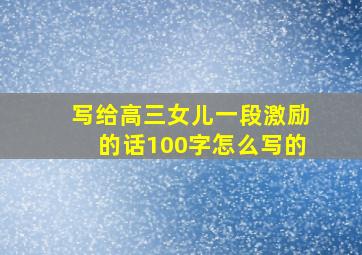 写给高三女儿一段激励的话100字怎么写的